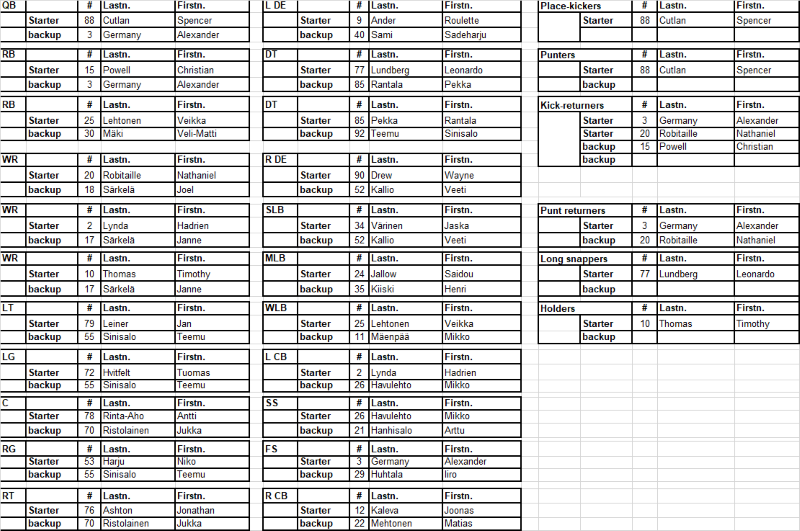 | QB | | # | Lastn. | Firstn. |
|---|---|---|---|---|
| | Starter | 88 | Cutlan | Spencer |
| | backup | 3 | Germany | Alexander |

| RB | | # | Lastn. | Firstn. |
|---|---|---|---|---|
| | Starter | 15 | Powell | Christian |
| | backup | 3 | Germany | Alexander |

| RB | | # | Lastn. | Firstn. |
|---|---|---|---|---|
| | Starter | 25 | Lehtonen | Veikka |
| | backup | 30 | Mäki | Veli-Matti |

| WR | | # | Lastn. | Firstn. |
|---|---|---|---|---|
| | Starter | 20 | Robitaille | Nathaniel |
| | backup | 18 | Särkelä | Joel |

| WR | | # | Lastn. | Firstn. |
|---|---|---|---|---|
| | Starter | 2 | Lynda | Hadrien |
| | backup | 17 | Särkelä | Janne |

| WR | | # | Lastn. | Firstn. |
|---|---|---|---|---|
| | Starter | 10 | Thomas | Timothy |
| | backup | 17 | Särkelä | Janne |

| LT | | # | Lastn. | Firstn. |
|---|---|---|---|---|
| | Starter | 79 | Leiner | Jan |
| | backup | 55 | Sinisalo | Teemu |

| LG | | # | Lastn. | Firstn. |
|---|---|---|---|---|
| | Starter | 72 | Hvitfelt | Tuomas |
| | backup | 55 | Sinisalo | Teemu |

| C | | # | Lastn. | Firstn. |
|---|---|---|---|---|
| | Starter | 78 | Rinta-Aho | Antti |
| | backup | 70 | Ristolainen | Jukka |

| RG | | # | Lastn. | Firstn. |
|---|---|---|---|---|
| | Starter | 53 | Harju | Niko |
| | backup | 55 | Sinisalo | Teemu |

| RT | | # | Lastn. | Firstn. |
|---|---|---|---|---|
| | Starter | 76 | Ashton | Jonathan |
| | backup | 70 | Ristolainen | Jukka |

| L DE | | # | Lastn. | Firstn. |
|---|---|---|---|---|
| | Starter | 9 | Ander | Roulette |
| | backup | 40 | Sami | Sadeharju |

| DT | | # | Lastn. | Firstn. |
|---|---|---|---|---|
| | Starter | 77 | Lundberg | Leonardo |
| | backup | 85 | Rantala | Pekka |

| DT | | # | Lastn. | Firstn. |
|---|---|---|---|---|
| | Starter | 85 | Pekka | Rantala |
| | backup | 92 | Teemu | Sinisalo |

| R DE | | # | Lastn. | Firstn. |
|---|---|---|---|---|
| | Starter | 90 | Drew | Wayne |
| | backup | 52 | Kallio | Veeti |

| SLB | | # | Lastn. | Firstn. |
|---|---|---|---|---|
| | Starter | 34 | Värinen | Jaska |
| | backup | 52 | Kallio | Veeti |

| MLB | | # | Lastn. | Firstn. |
|---|---|---|---|---|
| | Starter | 24 | Jallow | Saidou |
| | backup | 35 | Kiiski | Henri |

| WLB | | # | Lastn. | Firstn. |
|---|---|---|---|---|
| | Starter | 25 | Lehtonen | Veikka |
| | backup | 11 | Mäenpää | Mikko |

| L CB | | # | Lastn. | Firstn. |
|---|---|---|---|---|
| | Starter | 2 | Lynda | Hadrien |
| | backup | 26 | Havulehto | Mikko |

| SS | | # | Lastn. | Firstn. |
|---|---|---|---|---|
| | Starter | 26 | Havulehto | Mikko |
| | backup | 21 | Hanhisalo | Arttu |

| FS | | # | Lastn. | Firstn. |
|---|---|---|---|---|
| | Starter | 3 | Germany | Alexander |
| | backup | 29 | Huhtala | Iiro |

| R CB | | # | Lastn. | Firstn. |
|---|---|---|---|---|
| | Starter | 12 | Kaleva | Joonas |
| | backup | 22 | Mehtonen | Matias |

| Place-kickers | | # | Lastn. | Firstn. |
|---|---|---|---|---|
| | Starter | 88 | Cutlan | Spencer |

| Punters | | # | Lastn. | Firstn. |
|---|---|---|---|---|
| | Starter | 88 | Cutlan | Spencer |
| | backup | | | |

| Kick-returners | | # | Lastn. | Firstn. |
|---|---|---|---|---|
| | Starter | 3 | Germany | Alexander |
| | Starter | 20 | Robitaille | Nathaniel |
| | backup | 15 | Powell | Christian |
| | backup | | | |

| Punt returners | | # | Lastn. | Firstn. |
|---|---|---|---|---|
| | Starter | 3 | Germany | Alexander |
| | backup | 20 | Robitaille | Nathaniel |

| Long snappers | | # | Lastn. | Firstn. |
|---|---|---|---|---|
| | Starter | 77 | Lundberg | Leonardo |
| | backup | | | |

| Holders | | # | Lastn. | Firstn. |
|---|---|---|---|---|
| | Starter | 10 | Thomas | Timothy |
| | backup | | | |